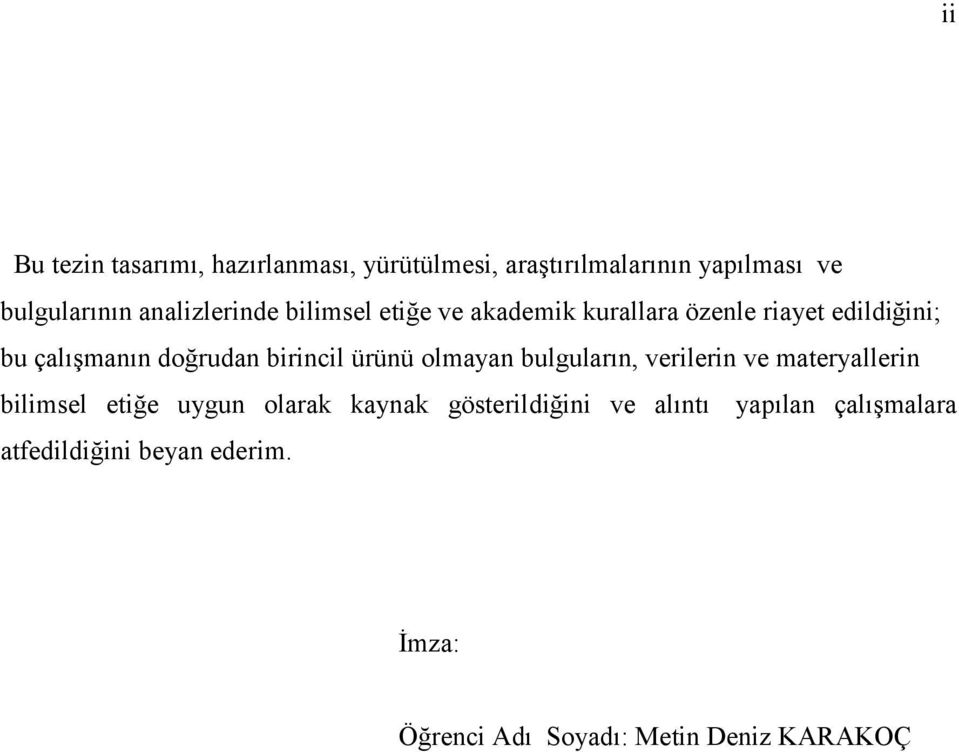 ii

Bu tezin tasarımı, hazırlanması, yürütülmesi, araştırılmalarının yapılması ve bulgularının analizlerinde bilimsel etiğe ve akademik kurallara özenle riayet edildiğini; bu çalışmanın doğrudan birincil ürünü olmayan bulguların, verilerin ve materyallerin bilimsel etiğe uygun olarak kaynak gösterildiğini ve alıntı yapılan çalışmalara atfedildiğini beyan ederim.

İmza:

Öğrenci Adı Soyadı: Metin Deniz KARAKOÇ